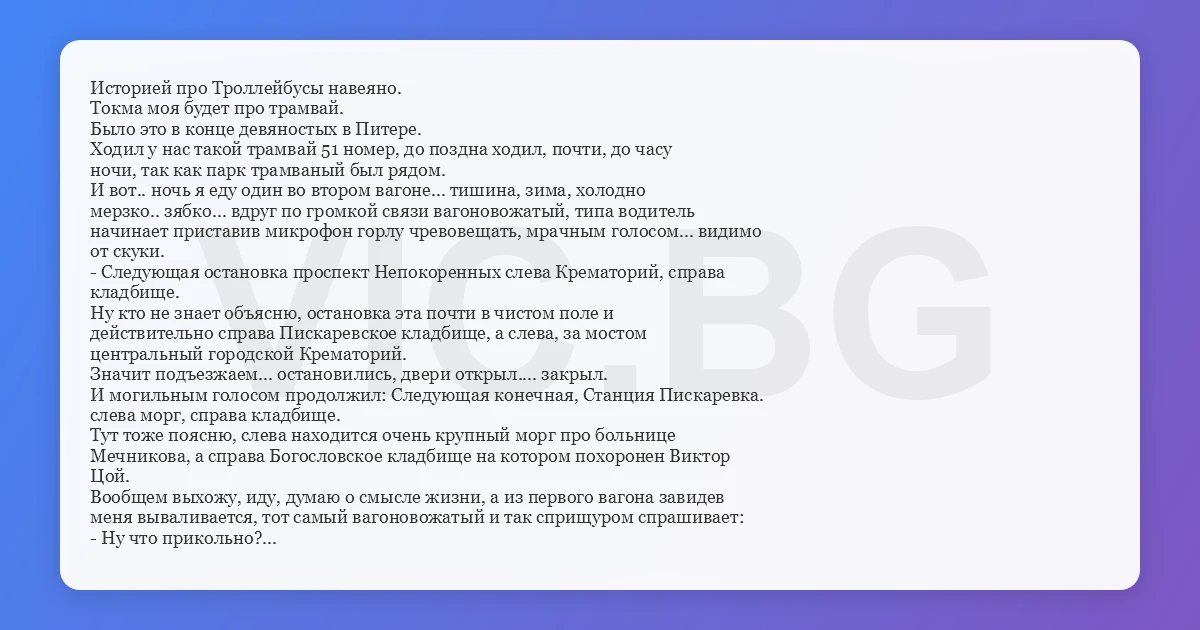 Историей про Троллейбусы навеяно.
Токма моя будет про трамвай.
Было это в конце девяностых в Питере.
Ходил у нас такой трамвай 51 номер, до поздна ходил, почти, до часу ночи, так как парк трамваный был рядом.
И вот.. ночь я еду один во втором вагоне... тишина, зима, холодно мерзко.. зябко... вдруг по громкой связи вагоновожатый, типа водитель начинает приставив микрофон горлу чревовещать, мрачным голосом... видимо от скуки.
- Следующая остановка проспект Непокоренных слева Крематорий, справа кладбище.
Ну кто не знает объясню, остановка эта почти в чистом поле и действительно справа Пискаревское кладбище, а слева, за мостом центральный городской Крематорий.
Значит подъезжаем... остановились, двери открыл.... закрыл.
И могильным голосом продолжил: Следующая конечная, Станция Пискаревка. слева морг, справа кладбище.
Тут тоже поясню, слева находится очень крупный морг про больнице Мечникова, а справа Богословское кладбище на котором похоронен Виктор Цой.
Вообщем выхожу, иду, думаю о смысле жизни, а из первого вагона завидев меня вываливается, тот самый вагоновожатый и так сприщуром спрашивает:
- Ну что прикольно?...

VIC.BG